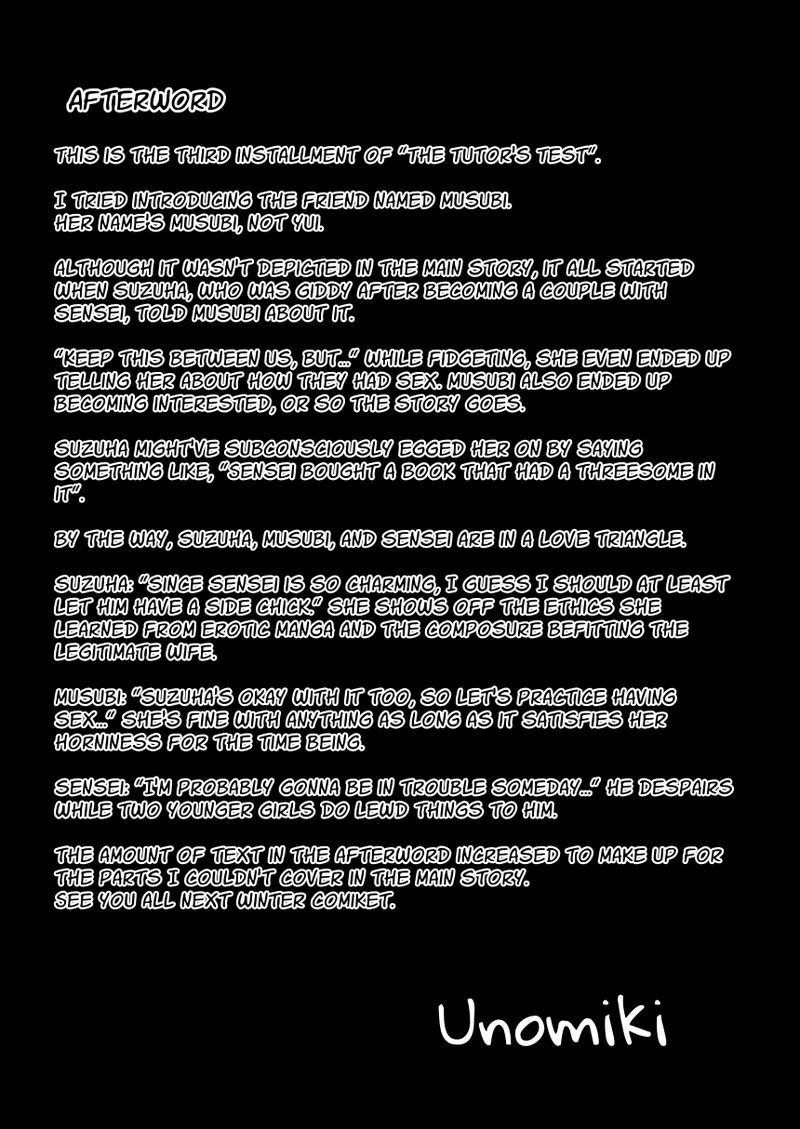 AFTERWORD

THIS IS THE THIRD INSTALLMENT OF "THE TUTOR'S TEST".

I TRIED INTRODUCING THE FRIEND NAMED MUSUBI.
HER NAME'S MUSUBI, NOT YUI.

ALTHOUGH IT WASN'T DEPICTED IN THE MAIN STORY, IT ALL STARTED WHEN SUZUHA, WHO WAS GIDDY AFTER BECOMING A COUPLE WITH SENSEI, TOLD MUSUBI ABOUT IT.

"KEEP THIS BETWEEN US, BUT..." WHILE FIDGETING, SHE EVEN ENDED UP TELLING HER ABOUT HOW THEY HAD SEX. MUSUBI ALSO ENDED UP BECOMING INTERESTED, OR SO THE STORY GOES.

SUZUHA MIGHT'VE SUBCONSCIOUSLY EGGED HER ON BY SAYING SOMETHING LIKE, "SENSEI BOUGHT A BOOK THAT HAD A THREESOME IN IT".

BY THE WAY, SUZUHA, MUSUBI, AND SENSEI ARE IN A LOVE TRIANGLE.

SUZUHA: "SINCE SENSEI IS SO CHARMING, I GUESS I SHOULD AT LEAST LET HIM HAVE A SIDE CHICK." SHE SHOWS OFF THE ETHICS SHE LEARNED FROM EROTIC MANGA AND THE COMPOSURE BEFITTING THE LEGITIMATE WIFE.

MUSUBI: "SUZUHA'S OKAY WITH IT TOO, SO LET'S PRACTICE HAVING SEX..." SHE'S FINE WITH ANYTHING AS LONG AS IT SATISFIES HER HORNINESS FOR THE TIME BEING.

SENSEI: "I'M PROBABLY GONNA BE IN TROUBLE SOMEDAY..." HE DESPAIRS WHILE TWO YOUNGER GIRLS DO LEWD THINGS TO HIM.

THE AMOUNT OF TEXT IN THE AFTERWORD INCREASED TO MAKE UP FOR THE PARTS I COULDN'T COVER IN THE MAIN STORY.
SEE YOU ALL NEXT WINTER COMIKET.

Unomiki